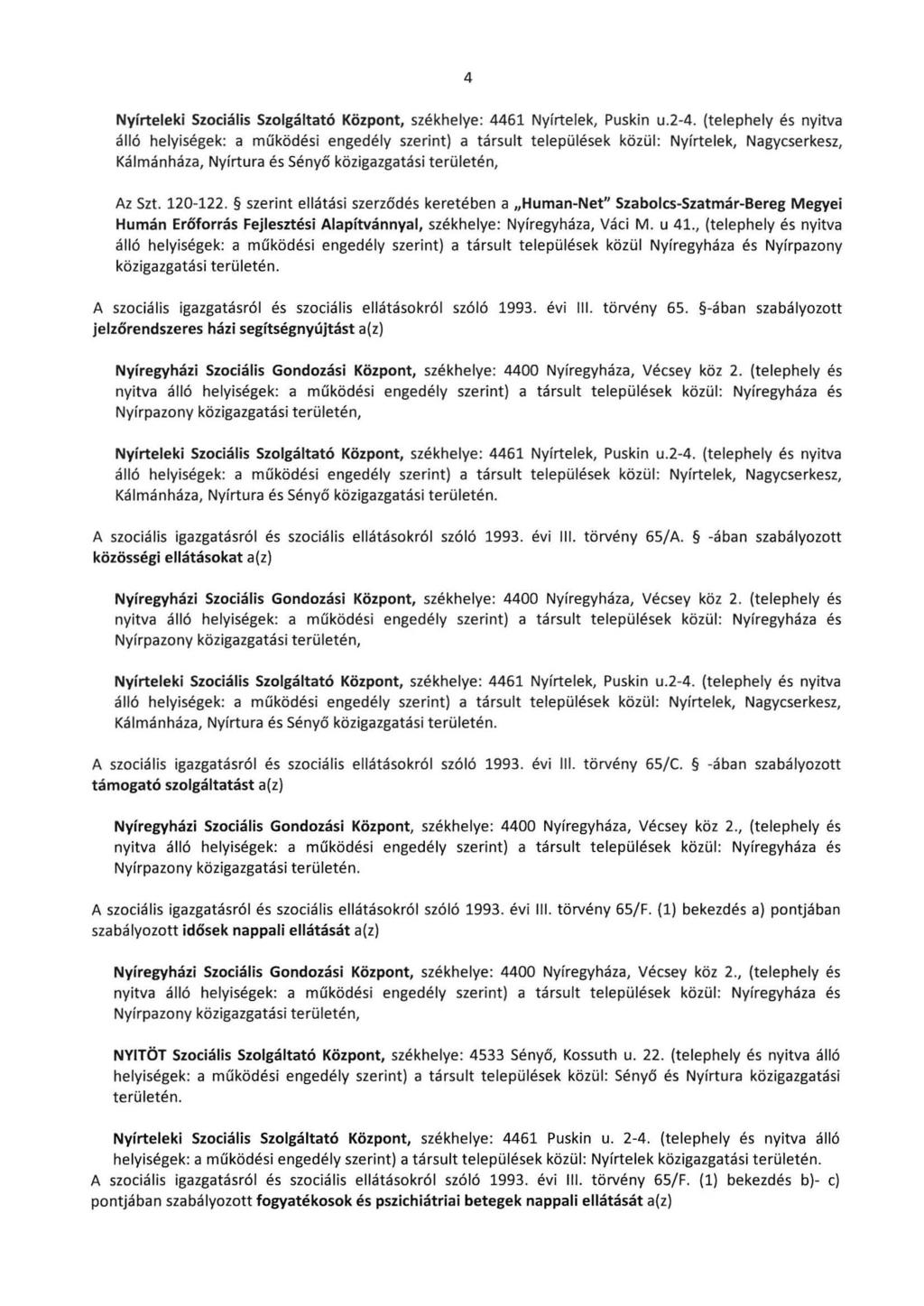 4

Nyírteleki Szociális Szolgáltató Központ, székhelye: 4461 Nyírtelek, Puskin u.2-4. (telephely és nyitva álló helyiségek: a működési engedély szerint) a társult települések közül: Nyírtelek, Nagycserkesz, Kálmánháza, Nyírtura és Sényő közigazgatási területén,

Az Szt. 120-122. § szerint ellátási szerződés keretében a „Human-Net" Szabolcs-Szatmár-Bereg Megyei Humán Erőforrás Fejlesztési Alapítvánnyal, székhelye: Nyíregyháza, Váci M. u 41., (telephely és nyitva álló helyiségek: a működési engedély szerint) a társult települések közül Nyíregyháza és Nyírpazony közigazgatási területén.

A szociális igazgatásról és szociális ellátásokról szóló 1993. évi III. törvény 65. §-ában szabályozott jelzőrendszeres házi segítségnyújtást a(z)

Nyíregyházi Szociális Gondozási Központ, székhelye: 4400 Nyíregyháza, Vécsey köz 2. (telephely és nyitva álló helyiségek: a működési engedély szerint) a társult települések közül: Nyíregyháza és Nyírpazony közigazgatási területén,

Nyírteleki Szociális Szolgáltató Központ, székhelye: 4461 Nyírtelek, Puskin u.2-4. (telephely és nyitva álló helyiségek: a működési engedély szerint) a társult települések közül: Nyírtelek, Nagycserkesz, Kálmánháza, Nyírtura és Sényő közigazgatási területén.

A szociális igazgatásról és szociális ellátásokról szóló 1993. évi III. törvény 65/A. § -ában szabályozott közösségi ellátásokat a(z)

Nyíregyházi Szociális Gondozási Központ, székhelye: 4400 Nyíregyháza, Vécsey köz 2. (telephely és nyitva álló helyiségek: a működési engedély szerint) a társult települések közül: Nyíregyháza és Nyírpazony közigazgatási területén,

Nyírteleki Szociális Szolgáltató Központ, székhelye: 4461 Nyírtelek, Puskin u.2-4. (telephely és nyitva álló helyiségek: a működési engedély szerint) a társult települések közül: Nyírtelek, Nagycserkesz, Kálmánháza, Nyírtura és Sényő közigazgatási területén.

A szociális igazgatásról és szociális ellátásokról szóló 1993. évi III. törvény 65/C. § -ában szabályozott támogató szolgáltatást a(z)

Nyíregyházi Szociális Gondozási Központ, székhelye: 4400 Nyíregyháza, Vécsey köz 2., (telephely és nyitva álló helyiségek: a működési engedély szerint) a társult települések közül: Nyíregyháza és Nyírpazony közigazgatási területén.

A szociális igazgatásról és szociális ellátásokról szóló 1993. évi III. törvény 65/F. (1) bekezdés a) pontjában szabályozott idősek nappali ellátását a(z)

Nyíregyházi Szociális Gondozási Központ, székhelye: 4400 Nyíregyháza, Vécsey köz 2., (telephely és nyitva álló helyiségek: a működési engedély szerint) a társult települések közül: Nyíregyháza és Nyírpazony közigazgatási területén,

NYITÖT Szociális Szolgáltató Központ, székhelye: 4533 Sényő, Kossuth u. 22. (telephely és nyitva álló helyiségek: a működési engedély szerint) a társult települések közül: Sényő és Nyírtura közigazgatási területén.

Nyírteleki Szociális Szolgáltató Központ, székhelye: 4461 Puskin u. 2-4. (telephely és nyitva álló helyiségek: a működési engedély szerint) a társult települések közül: Nyírtelek közigazgatási területén.
A szociális igazgatásról és szociális ellátásokról szóló 1993. évi III. törvény 65/F. (1) bekezdés b)- c) pontjában szabályozott fogyatékosok és pszichiátriai betegek nappali ellátását a(z)